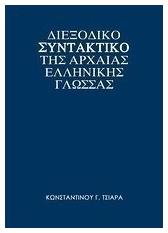 ΔΙΕΞΟΔΙΚΟ
ΣΥΝΤΑΚΤΙΚΟ
ΤΗΣ ΑΡΧΑΙΑΣ
ΕΛΛΗΝΙΚΗΣ
ΓΛΩΣΣΑΣ

ΚΩΝΣΤΑΝΤΙΝΟΥ Γ. ΤΣΙΑΡΑ